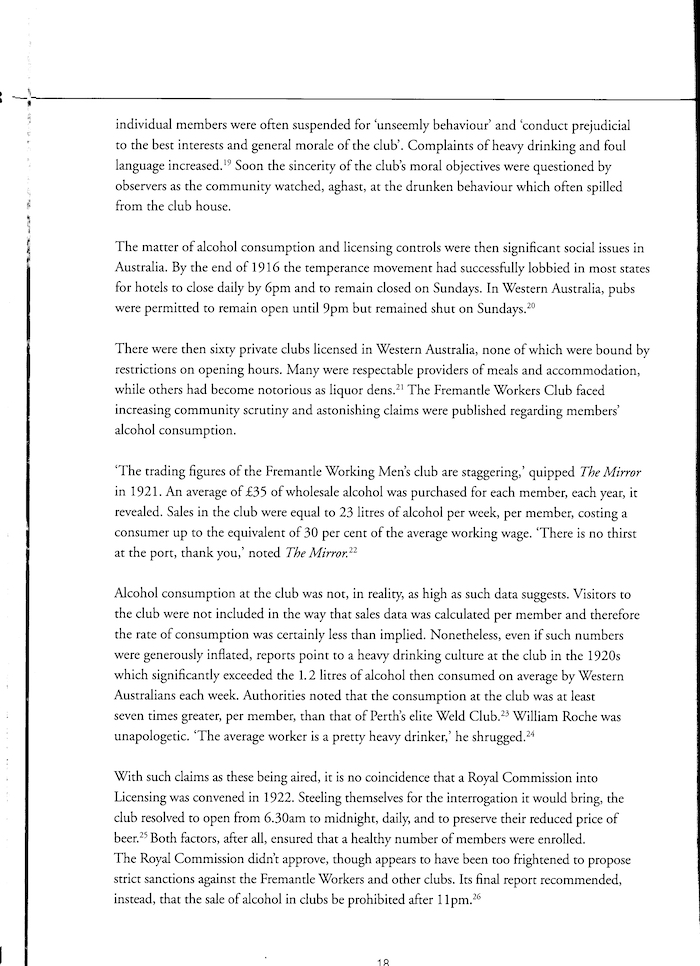 individual members were often suspended for 'unseemly behaviour' and 'conduct prejudicial to the best interests and general morale of the club'. Complaints of heavy drinking and foul language increased.$^{19}$ Soon the sincerity of the club's moral objectives were questioned by observers as the community watched, aghast, at the drunken behaviour which often spilled from the club house.

The matter of alcohol consumption and licensing controls were then significant social issues in Australia. By the end of 1916 the temperance movement had successfully lobbied in most states for hotels to close daily by 6pm and to remain closed on Sundays. In Western Australia, pubs were permitted to remain open until 9pm but remained shut on Sundays.$^{20}$

There were then sixty private clubs licensed in Western Australia, none of which were bound by restrictions on opening hours. Many were respectable providers of meals and accommodation, while others had become notorious as liquor dens.$^{21}$ The Fremantle Workers Club faced increasing community scrutiny and astonishing claims were published regarding members' alcohol consumption.

'The trading figures of the Fremantle Working Men's club are staggering,' quipped The Mirror in 1921. An average of £35 of wholesale alcohol was purchased for each member, each year, it revealed. Sales in the club were equal to 23 litres of alcohol per week, per member, costing a consumer up to the equivalent of 30 per cent of the average working wage. 'There is no thirst at the port, thank you,' noted The Mirror.$^{22}$

Alcohol consumption at the club was not, in reality, as high as such data suggests. Visitors to the club were not included in the way that sales data was calculated per member and therefore the rate of consumption was certainly less than implied. Nonetheless, even if such numbers were generously inflated, reports point to a heavy drinking culture at the club in the 1920s which significantly exceeded the 1.2 litres of alcohol then consumed on average by Western Australians each week. Authorities noted that the consumption at the club was at least seven times greater, per member, than that of Perth's elite Weld Club.$^{23}$ William Roche was unapologetic. 'The average worker is a pretty heavy drinker,' he shrugged.$^{24}$

With such claims as these being aired, it is no coincidence that a Royal Commission into Licensing was convened in 1922. Steeling themselves for the interrogation it would bring, the club resolved to open from 6.30am to midnight, daily, and to preserve their reduced price of beer.$^{25}$ Both factors, after all, ensured that a healthy number of members were enrolled.
The Royal Commission didn't approve, though appears to have been too frightened to propose strict sanctions against the Fremantle Workers and other clubs. Its final report recommended, instead, that the sale of alcohol in clubs be prohibited after 11pm.$^{26}$

18